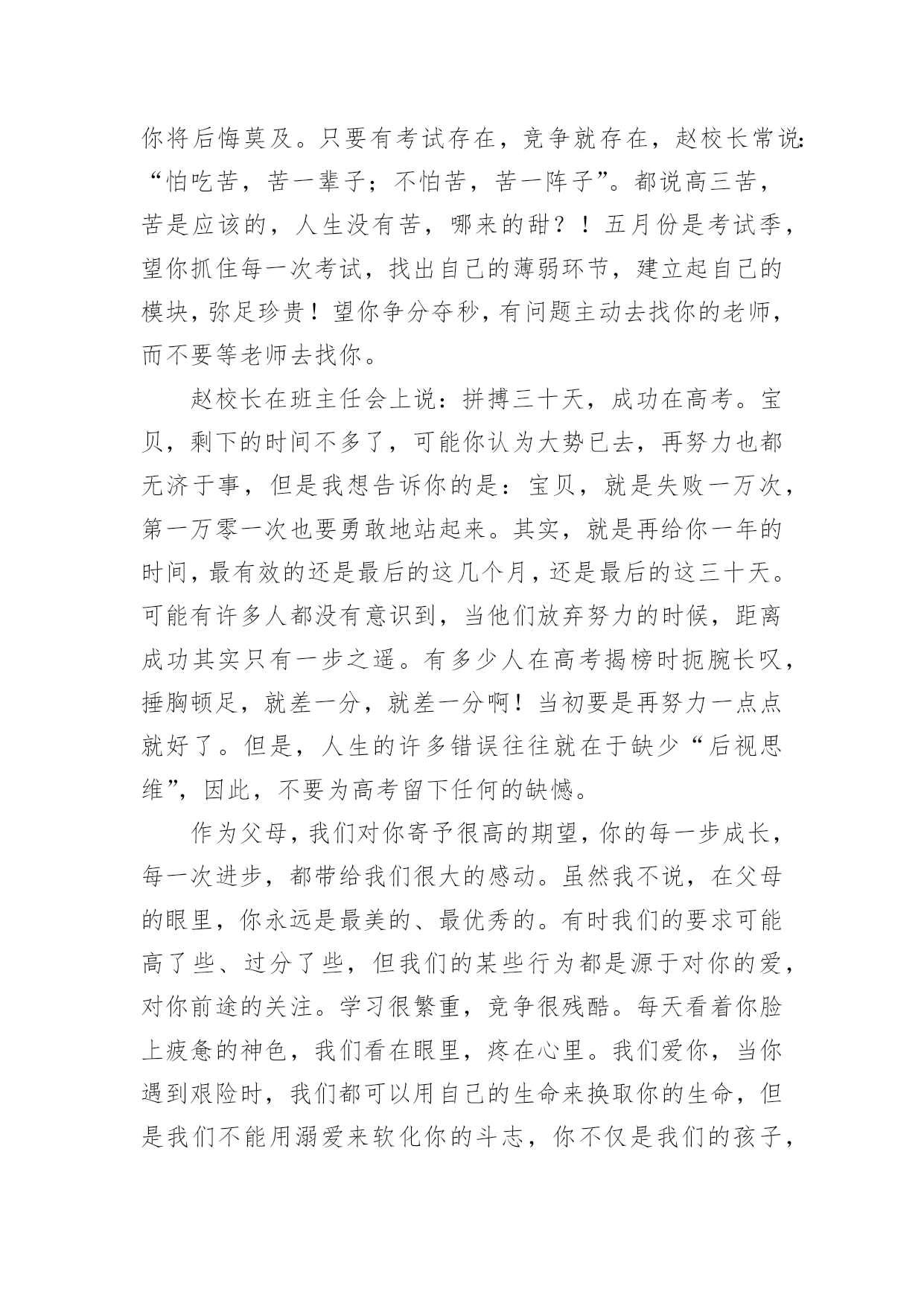 你将后悔莫及。只要有考试存在，竞争就存在，赵校长常说：“怕吃苦，苦一辈子；不怕苦，苦一阵子”。都说高三苦，苦是应该的，人生没有苦，哪来的甜？！五月份是考试季，望你抓住每一次考试，找出自己的薄弱环节，建立起自己的模块，弥足珍贵！望你争分夺秒，有问题主动去找你的老师，而不要等老师去找你。

赵校长在班主任会上说：拼搏三十天，成功在高考。宝贝，剩下的时间不多了，可能你认为大势已去，再努力也都无济于事，但是我想告诉你的是：宝贝，就是失败一万次，第一万零一次也要勇敢地站起来。其实，就是再给你一年的时间，最有效的还是最后的这几个月，还是最后的这三十天。可能有许多人都没有意识到，当他们放弃努力的时候，距离成功其实只有一步之遥。有多少人在高考揭榜时扼腕长叹，捶胸顿足，就差一分，就差一分啊！当初要是再努力一点点就好了。但是，人生的许多错误往往就在于缺少“后视思维”，因此，不要为高考留下任何的缺憾。

作为父母，我们对你寄予很高的期望，你的每一步成长，每一次进步，都带给我们很大的感动。虽然我不说，在父母的眼里，你永远是最美的、最优秀的。有时我们的要求可能高了些、过分了些，但我们的某些行为都是源于对你的爱，对你前途的关注。学习很繁重，竞争很残酷。每天看着你脸上疲惫的神色，我们看在眼里，疼在心里。我们爱你，当你遇到艰险时，我们都可以用自己的生命来换取你的生命，但是我们不能用溺爱来软化你的斗志，你不仅是我们的孩子，